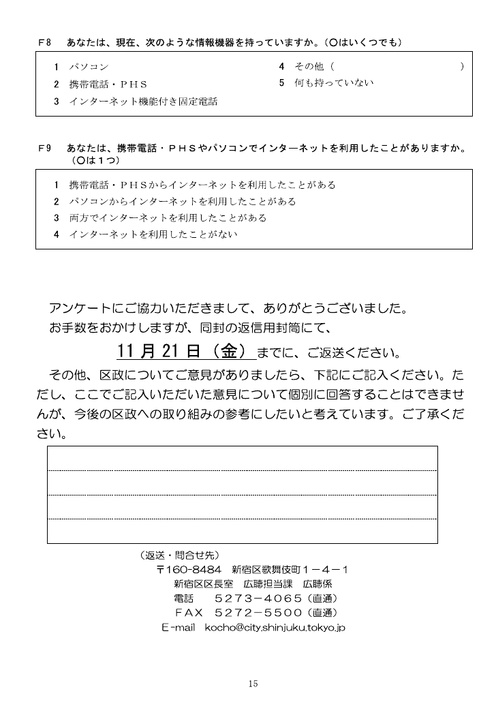 F8　あなたは、現在、次のような情報機器を持っていますか。（○はいくつでも）

1　パソコン
2　携帯電話・PHS
3　インターネット機能付き固定電話
4　その他（　　　　　　　　　　　　）
5　何も持っていない

F9　あなたは、携帯電話・PHSやパソコンでインターネットを利用したことがありますか。（○は1つ）

1　携帯電話・PHSからインターネットを利用したことがある
2　パソコンからインターネットを利用したことがある
3　両方でインターネットを利用したことがある
4　インターネットを利用したことがない

アンケートにご協力いただきまして、ありがとうございました。
お手数をおかけしますが、同封の返信用封筒にて、
11月21日（金）までに、ご返送ください。

その他、区政についてご意見がありましたら、下記にご記入ください。ただし、ここでご記入いただいた意見について個別に回答することはできませんが、今後の区政への取り組みの参考にしたいと考えています。ご了承ください。

（返送・問合せ先）
〒160-8484　新宿区歌舞伎町1－4－1
新宿区区長室　広聴担当課　広聴係
電話　　5273－4065（直通）
FAX　5272－5500（直通）
E-mail　kocho@city.shinjuku.tokyo.jp

15